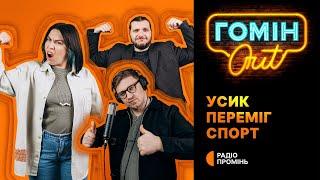 ГОМІН Out

УСИК ПЕРЕМІГ СПОРТ

РАДІО ПРОМІНЬ